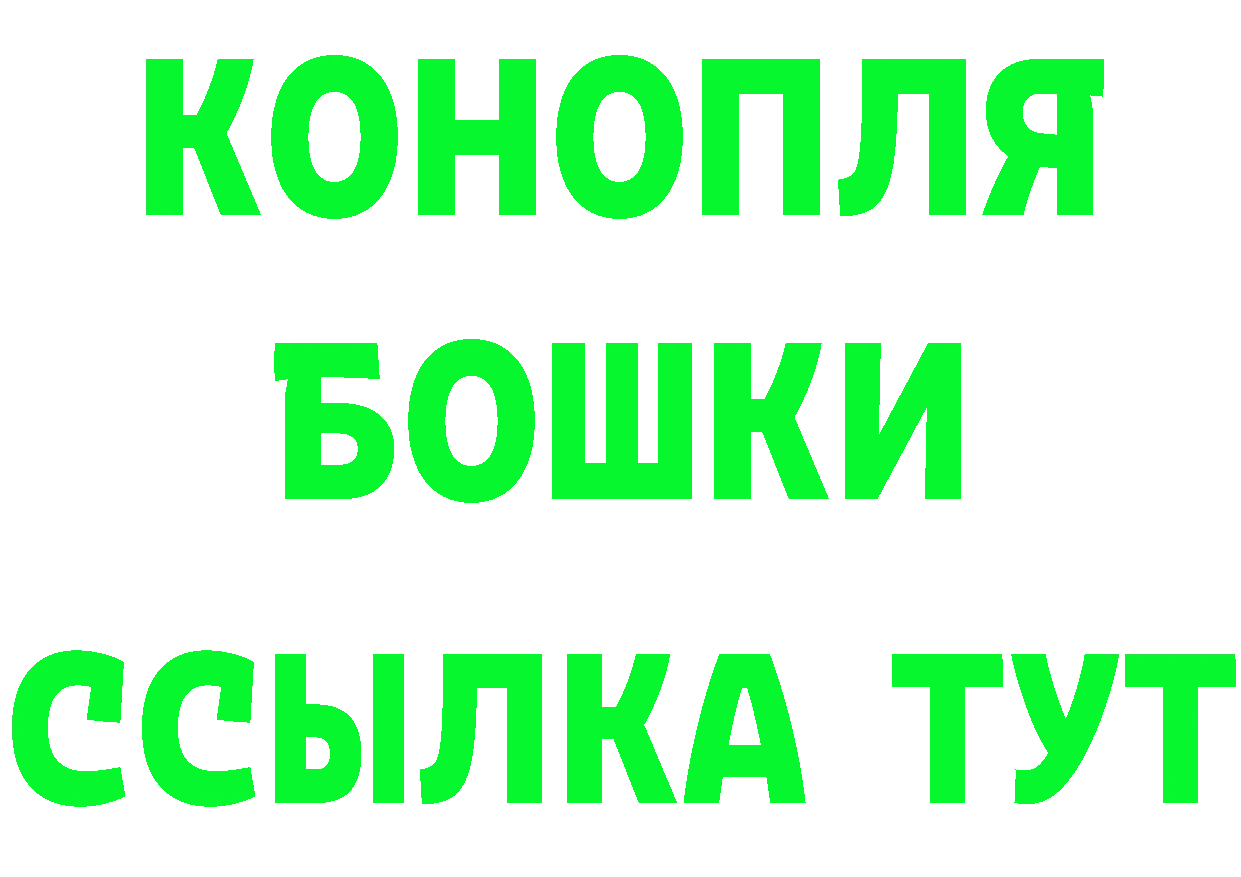 КОНОПЛЯ
БОШКИ
ССЫЛКА ТУТ